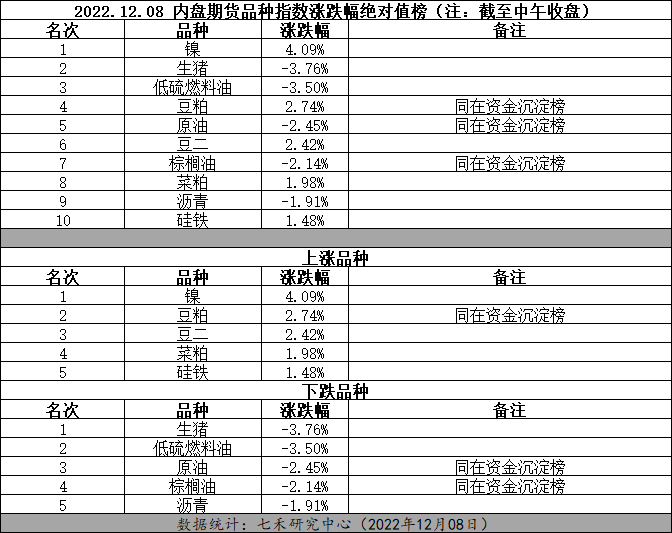 2022.12.08 内盘期货品种指数涨跌幅绝对值榜（注：截至中午收盘）

| 名次 | 品种 | 涨跌幅 | 备注 |
|---|---|---|---|
| 1 | 镍 | 4.09% | |
| 2 | 生猪 | -3.76% | |
| 3 | 低硫燃料油 | -3.50% | |
| 4 | 豆粕 | 2.74% | 同在资金沉淀榜 |
| 5 | 原油 | -2.45% | 同在资金沉淀榜 |
| 6 | 豆二 | 2.42% | |
| 7 | 棕榈油 | -2.14% | 同在资金沉淀榜 |
| 8 | 菜粕 | 1.98% | |
| 9 | 沥青 | -1.91% | |
| 10 | 硅铁 | 1.48% | |

上涨品种

| 名次 | 品种 | 涨跌幅 | 备注 |
|---|---|---|---|
| 1 | 镍 | 4.09% | |
| 2 | 豆粕 | 2.74% | 同在资金沉淀榜 |
| 3 | 豆二 | 2.42% | |
| 4 | 菜粕 | 1.98% | |
| 5 | 硅铁 | 1.48% | |

下跌品种

| 名次 | 品种 | 涨跌幅 | 备注 |
|---|---|---|---|
| 1 | 生猪 | -3.76% | |
| 2 | 低硫燃料油 | -3.50% | |
| 3 | 原油 | -2.45% | 同在资金沉淀榜 |
| 4 | 棕榈油 | -2.14% | 同在资金沉淀榜 |
| 5 | 沥青 | -1.91% | |

数据统计：七禾研究中心（2022年12月08日）